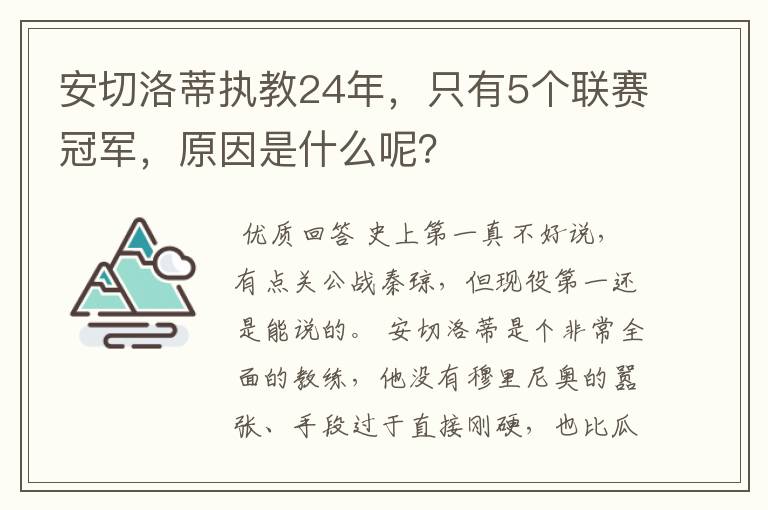 安切洛蒂执教24年，只有5个联赛冠军，原因是什么呢?

优质回答 史上第一真不好说，有点关公战秦琼，但现役第一还是能说的。 安切洛蒂是个非常全面的教练，他没有穆里尼奥的嚣张、手段过于直接刚硬，也比瓜